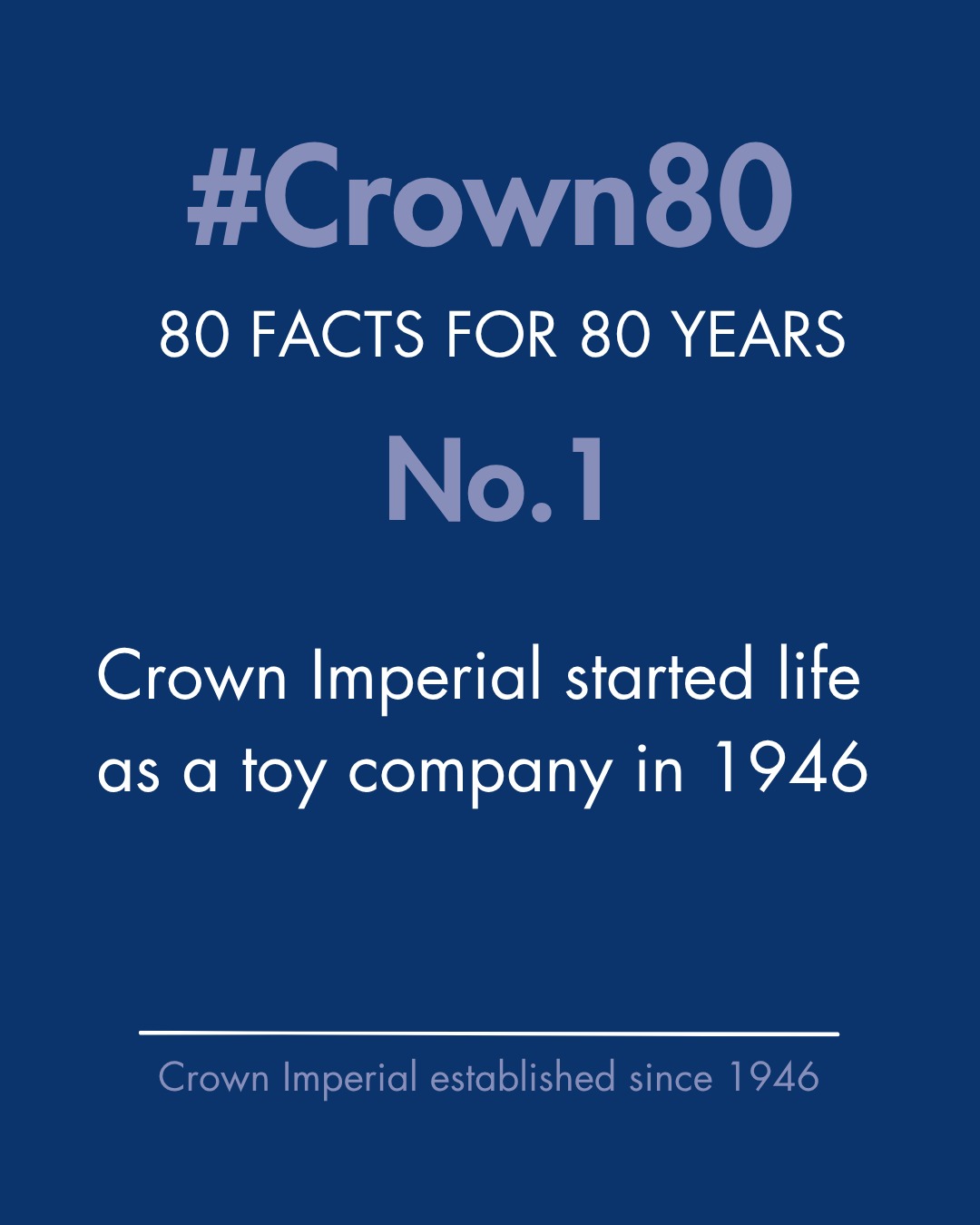 #Crown80

80 FACTS FOR 80 YEARS

No.1

Crown Imperial started life as a toy company in 1946

Crown Imperial established since 1946